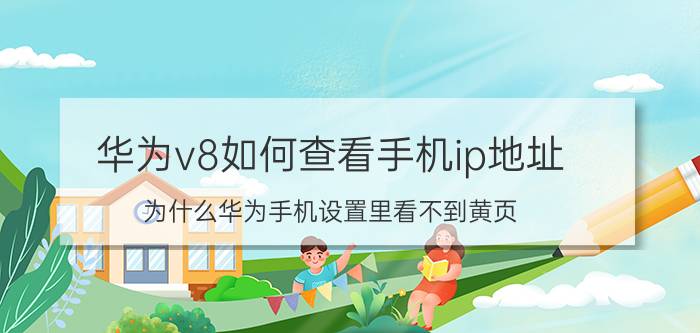 华为v8如何查看手机ip地址

为什么华为手机设置里看不到黄页